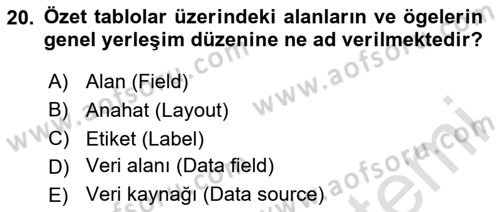 20. Özet tablolar üzerindeki alanların ve ögelerin genel yerleşim düzenine ne ad verilmektedir?

A) Alan (Field)
B) Anahat (Layout)
C) Etiket (Label)
D) Veri alanı (Data field)
E) Veri kaynağı (Data source)

www.aofsoru.com
www.aofsoru.com
www.aofsoru.com